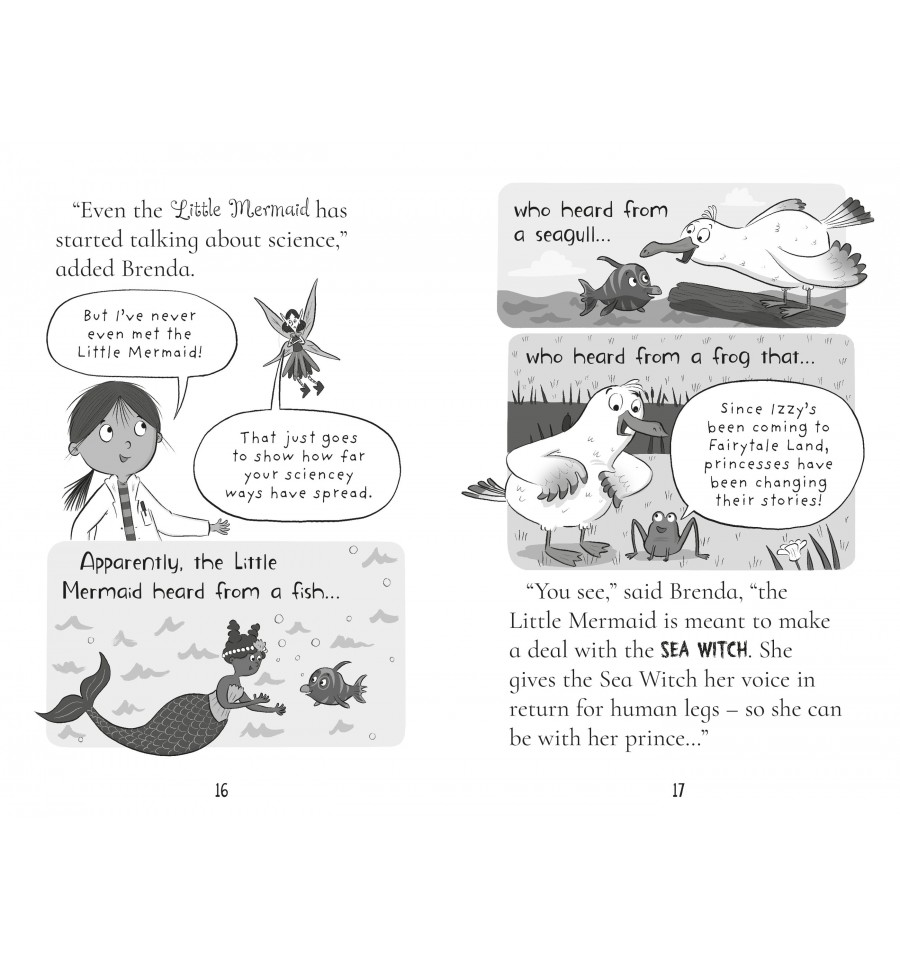 "Even the Little Mermaid has started talking about science," added Brenda.

But I've never even met the Little Mermaid!

That just goes to show how far your sciencey ways have spread.

Apparently, the Little Mermaid heard from a fish...

16

who heard from a seagull...

who heard from a frog that...

Since Izzy's been coming to Fairytale Land, princesses have been changing their stories!

"You see," said Brenda, "the Little Mermaid is meant to make a deal with the SEA WITCH. She gives the Sea Witch her voice in return for human legs – so she can be with her prince..."

17